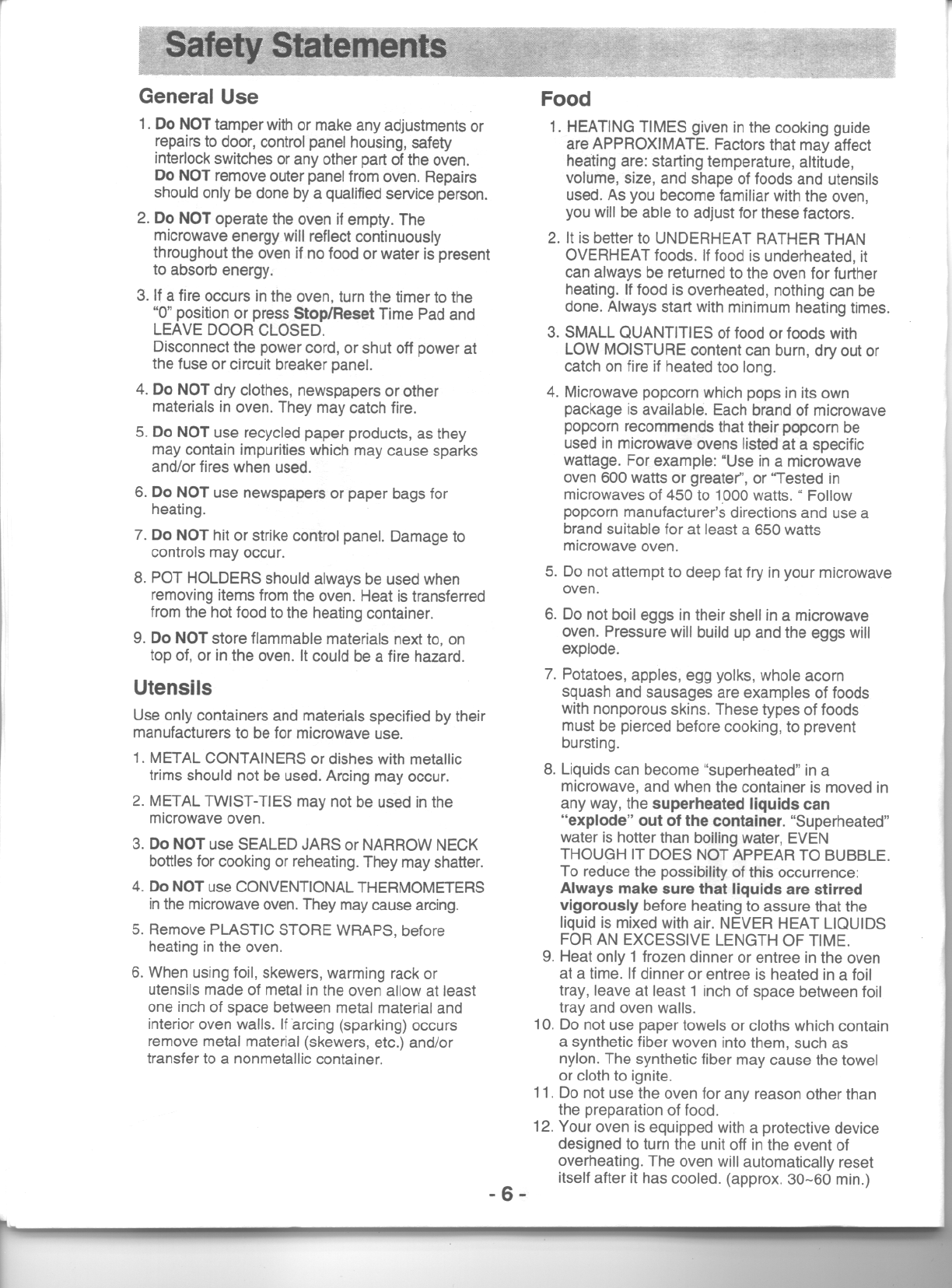 Safety Statements

General Use

1. Do NOT tamper with or make any adjustments or repairs to door, control panel housing, safety interlock switches or any other part of the oven. Do NOT remove outer panel from oven. Repairs should only be done by a qualified service person.

2. Do NOT operate the oven if empty. The microwave energy will reflect continuously throughout the oven if no food or water is present to absorb energy.

3. If a fire occurs in the oven, turn the timer to the "0" position or press Stop/Reset Time Pad and LEAVE DOOR CLOSED.
Disconnect the power cord, or shut off power at the fuse or circuit breaker panel.

4. Do NOT dry clothes, newspapers or other materials in oven. They may catch fire.

5. Do NOT use recycled paper products, as they may contain impurities which may cause sparks and/or fires when used.

6. Do NOT use newspapers or paper bags for heating.

7. Do NOT hit or strike control panel. Damage to controls may occur.

8. POT HOLDERS should always be used when removing items from the oven. Heat is transferred from the hot food to the heating container.

9. Do NOT store flammable materials next to, on top of, or in the oven. It could be a fire hazard.

Utensils

Use only containers and materials specified by their manufacturers to be for microwave use.

1. METAL CONTAINERS or dishes with metallic trims should not be used. Arcing may occur.

2. METAL TWIST-TIES may not be used in the microwave oven.

3. Do NOT use SEALED JARS or NARROW NECK bottles for cooking or reheating. They may shatter.

4. Do NOT use CONVENTIONAL THERMOMETERS in the microwave oven. They may cause arcing.

5. Remove PLASTIC STORE WRAPS, before heating in the oven.

6. When using foil, skewers, warming rack or utensils made of metal in the oven allow at least one inch of space between metal material and interior oven walls. If arcing (sparking) occurs remove metal material (skewers, etc.) and/or transfer to a nonmetallic container.

Food

1. HEATING TIMES given in the cooking guide are APPROXIMATE. Factors that may affect heating are: starting temperature, altitude, volume, size, and shape of foods and utensils used. As you become familiar with the oven, you will be able to adjust for these factors.

2. It is better to UNDERHEAT RATHER THAN OVERHEAT foods. If food is underheated, it can always be returned to the oven for further heating. If food is overheated, nothing can be done. Always start with minimum heating times.

3. SMALL QUANTITIES of food or foods with LOW MOISTURE content can burn, dry out or catch on fire if heated too long.

4. Microwave popcorn which pops in its own package is available. Each brand of microwave popcorn recommends that their popcorn be used in microwave ovens listed at a specific wattage. For example: "Use in a microwave oven 600 watts or greater", or "Tested in microwaves of 450 to 1000 watts. " Follow popcorn manufacturer's directions and use a brand suitable for at least a 650 watts microwave oven.

5. Do not attempt to deep fat fry in your microwave oven.

6. Do not boil eggs in their shell in a microwave oven. Pressure will build up and the eggs will explode.

7. Potatoes, apples, egg yolks, whole acorn squash and sausages are examples of foods with nonporous skins. These types of foods must be pierced before cooking, to prevent bursting.

8. Liquids can become "superheated" in a microwave, and when the container is moved in any way, the superheated liquids can "explode" out of the container. "Superheated" water is hotter than boiling water, EVEN THOUGH IT DOES NOT APPEAR TO BUBBLE. To reduce the possibility of this occurrence: Always make sure that liquids are stirred vigorously before heating to assure that the liquid is mixed with air. NEVER HEAT LIQUIDS FOR AN EXCESSIVE LENGTH OF TIME.

9. Heat only 1 frozen dinner or entree in the oven at a time. If dinner or entree is heated in a foil tray, leave at least 1 inch of space between foil tray and oven walls.

10. Do not use paper towels or cloths which contain a synthetic fiber woven into them, such as nylon. The synthetic fiber may cause the towel or cloth to ignite.

11. Do not use the oven for any reason other than the preparation of food.

12. Your oven is equipped with a protective device designed to turn the unit off in the event of overheating. The oven will automatically reset itself after it has cooled. (approx. 30~60 min.)

- 6 -